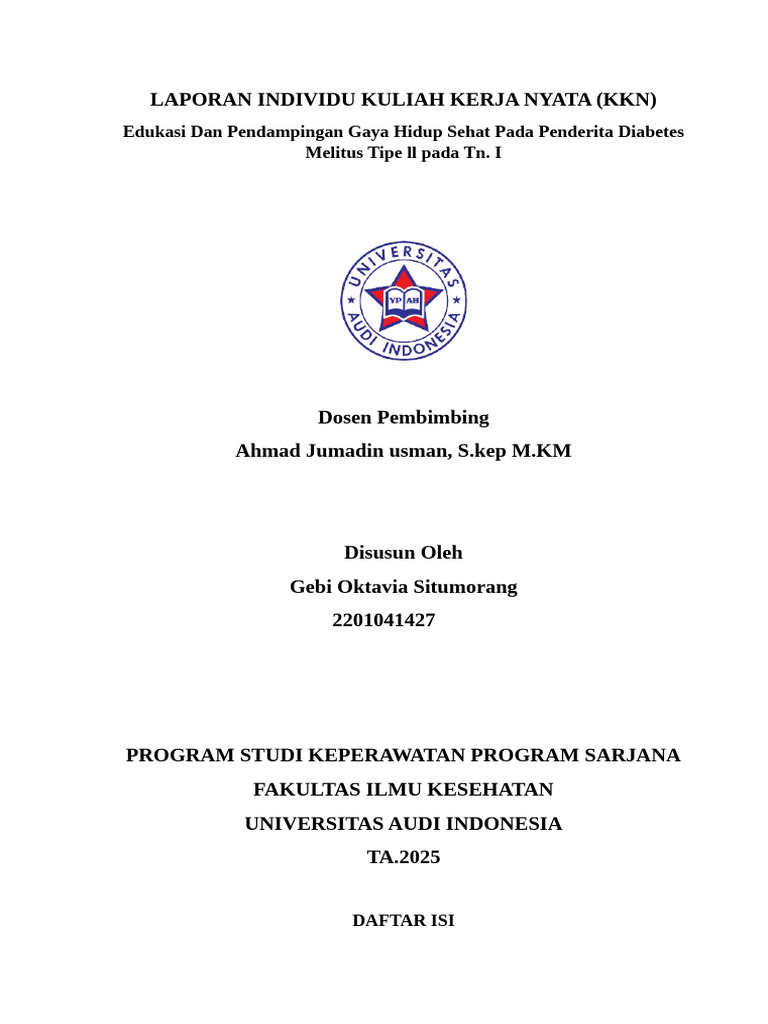 LAPORAN INDIVIDU KULIAH KERJA NYATA (KKN)

Edukasi Dan Pendampingan Gaya Hidup Sehat Pada Penderita Diabetes Melitus Tipe ll pada Tn. I

UNIVERSITAS
AUDI INDONESIA
YP AH

Dosen Pembimbing

Ahmad Jumadin usman, S.kep M.KM

Disusun Oleh

Gebi Oktavia Situmorang

2201041427

PROGRAM STUDI KEPERAWATAN PROGRAM SARJANA

FAKULTAS ILMU KESEHATAN

UNIVERSITAS AUDI INDONESIA

TA.2025

DAFTAR ISI